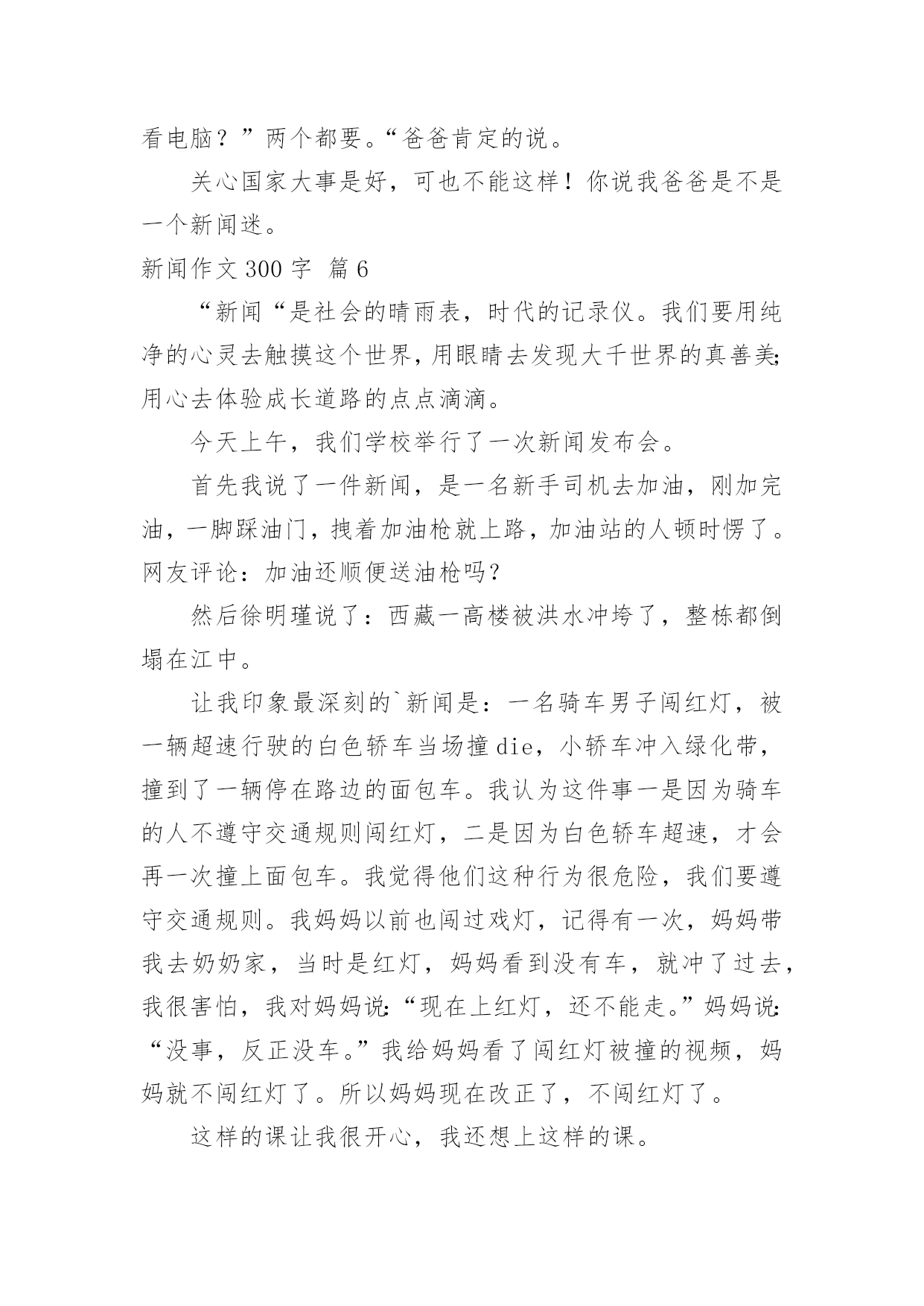 看电脑？”两个都要。“爸爸肯定的说。

关心国家大事是好，可也不能这样！你说我爸爸是不是一个新闻迷。

新闻作文 300 字 篇 6

“新闻“是社会的晴雨表，时代的记录仪。我们要用纯净的心灵去触摸这个世界，用眼睛去发现大千世界的真善美;用心去体验成长道路的点点滴滴。

今天上午，我们学校举行了一次新闻发布会。

首先我说了一件新闻，是一名新手司机去加油，刚加完油，一脚踩油门，拽着加油枪就上路，加油站的人顿时愣了。网友评论：加油还顺便送油枪吗？

然后徐明瑾说了：西藏一高楼被洪水冲垮了，整栋都倒塌在江中。

让我印象最深刻的`新闻是：一名骑车男子闯红灯，被一辆超速行驶的白色轿车当场撞 die，小轿车冲入绿化带，撞到了一辆停在路边的面包车。我认为这件事一是因为骑车的人不遵守交通规则闯红灯，二是因为白色轿车超速，才会再一次撞上面包车。我觉得他们这种行为很危险，我们要遵守交通规则。我妈妈以前也闯过戏灯，记得有一次，妈妈带我去奶奶家，当时是红灯，妈妈看到没有车，就冲了过去，我很害怕，我对妈妈说:“现在上红灯，还不能走。”妈妈说:“没事，反正没车。”我给妈妈看了闯红灯被撞的视频，妈妈就不闯红灯了。所以妈妈现在改正了，不闯红灯了。

这样的课让我很开心，我还想上这样的课。